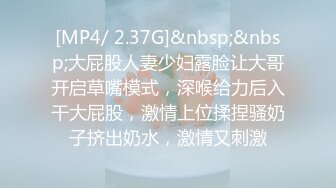 [MP4/ 2.37G]&nbsp;&nbsp;大屁股人妻少妇露脸让大哥开启草嘴模式，深喉给力后入干大屁股，激情上位揉捏骚奶子挤出奶水，激情又刺激